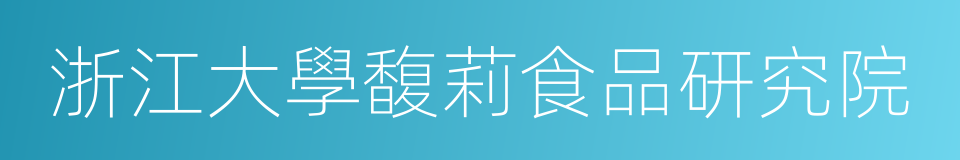 浙江大學馥莉食品研究院